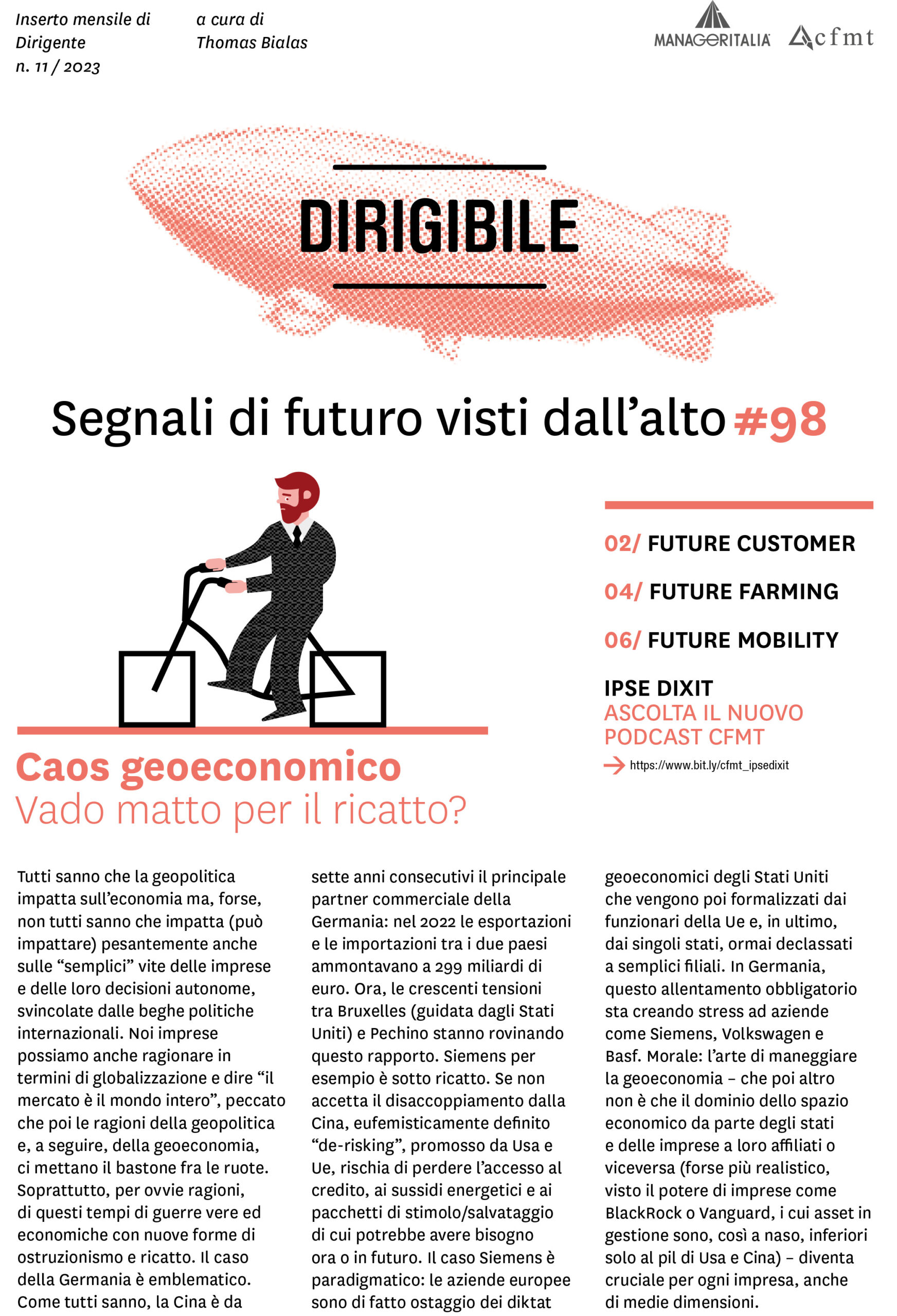 Inserto mensile di Dirigente n. 11 / 2023

a cura di Thomas Bialas

MANAGERITALIA cfmt

DIRIGIBILE

Segnali di futuro visti dall'alto #98

02/ FUTURE CUSTOMER

04/ FUTURE FARMING

06/ FUTURE MOBILITY

IPSE DIXIT
ASCOLTA IL NUOVO PODCAST CFMT
https://www.bit.ly/cfmt_ipsedixit

Caos geoeconomico
Vado matto per il ricatto?

Tutti sanno che la geopolitica impatta sull'economia ma, forse, non tutti sanno che impatta (può impattare) pesantemente anche sulle "semplici" vite delle imprese e delle loro decisioni autonome, svincolate dalle beghe politiche internazionali. Noi imprese possiamo anche ragionare in termini di globalizzazione e dire "il mercato è il mondo intero", peccato che poi le ragioni della geopolitica e, a seguire, della geoeconomia, ci mettano il bastone fra le ruote. Soprattutto, per ovvie ragioni, di questi tempi di guerre vere ed economiche con nuove forme di ostruzionismo e ricatto. Il caso della Germania è emblematico. Come tutti sanno, la Cina è da sette anni consecutivi il principale partner commerciale della Germania: nel 2022 le esportazioni e le importazioni tra i due paesi ammontavano a 299 miliardi di euro. Ora, le crescenti tensioni tra Bruxelles (guidata dagli Stati Uniti) e Pechino stanno rovinando questo rapporto. Siemens per esempio è sotto ricatto. Se non accetta il disaccoppiamento dalla Cina, eufemisticamente definito "de-risking", promosso da Usa e Ue, rischia di perdere l'accesso al credito, ai sussidi energetici e ai pacchetti di stimolo/salvataggio di cui potrebbe avere bisogno ora o in futuro. Il caso Siemens è paradigmatico: le aziende europee sono di fatto ostaggio dei diktat geoeconomici degli Stati Uniti che vengono poi formalizzati dai funzionari della Ue e, in ultimo, dai singoli stati, ormai declassati a semplici filiali. In Germania, questo allentamento obbligatorio sta creando stress ad aziende come Siemens, Volkswagen e Basf. Morale: l'arte di maneggiare la geoeconomia – che poi altro non è che il dominio dello spazio economico da parte degli stati e delle imprese a loro affiliati o viceversa (forse più realistico, visto il potere di imprese come BlackRock o Vanguard, i cui asset in gestione sono, così a naso, inferiori solo al pil di Usa e Cina) – diventa cruciale per ogni impresa, anche di medie dimensioni.